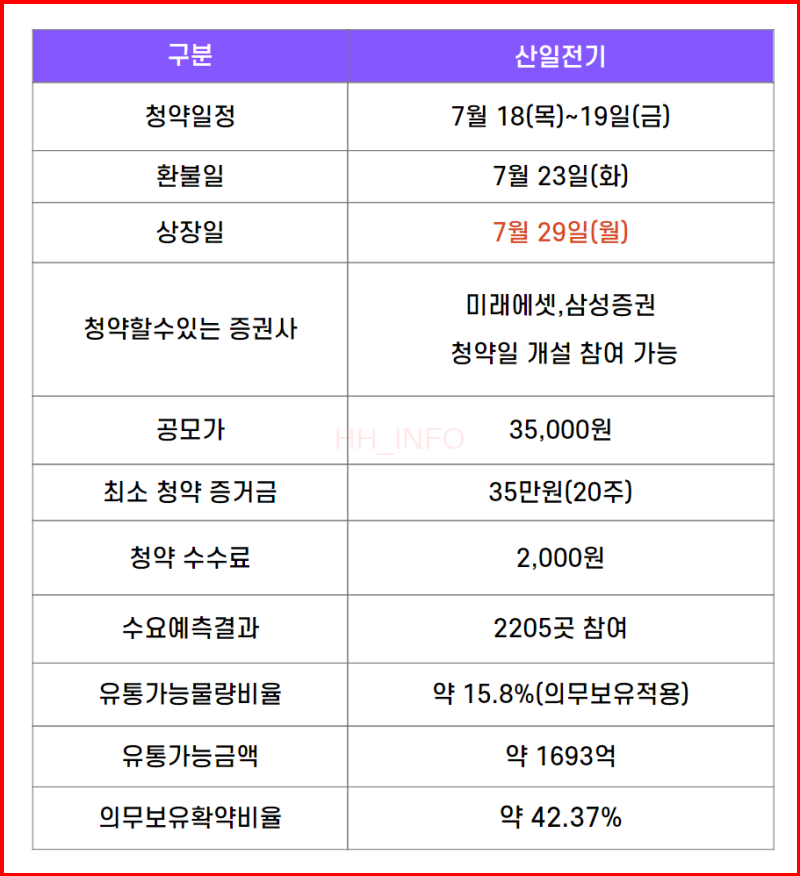 | 구분 | 산일전기 |
|---|---|
| 청약일정 | 7월 18(목)~19일(금) |
| 환불일 | 7월 23일(화) |
| 상장일 | 7월 29일(월) |
| 청약할수있는 증권사 | 미래에셋,삼성증권 청약일 개설 참여 가능 |
| 공모가 | 35,000원 |
| 최소 청약 증거금 | 35만원(20주) |
| 청약 수수료 | 2,000원 |
| 수요예측결과 | 2205곳 참여 |
| 유통가능물량비율 | 약 15.8%(의무보유적용) |
| 유통가능금액 | 약 1693억 |
| 의무보유확약비율 | 약 42.37% |

HH_INFO